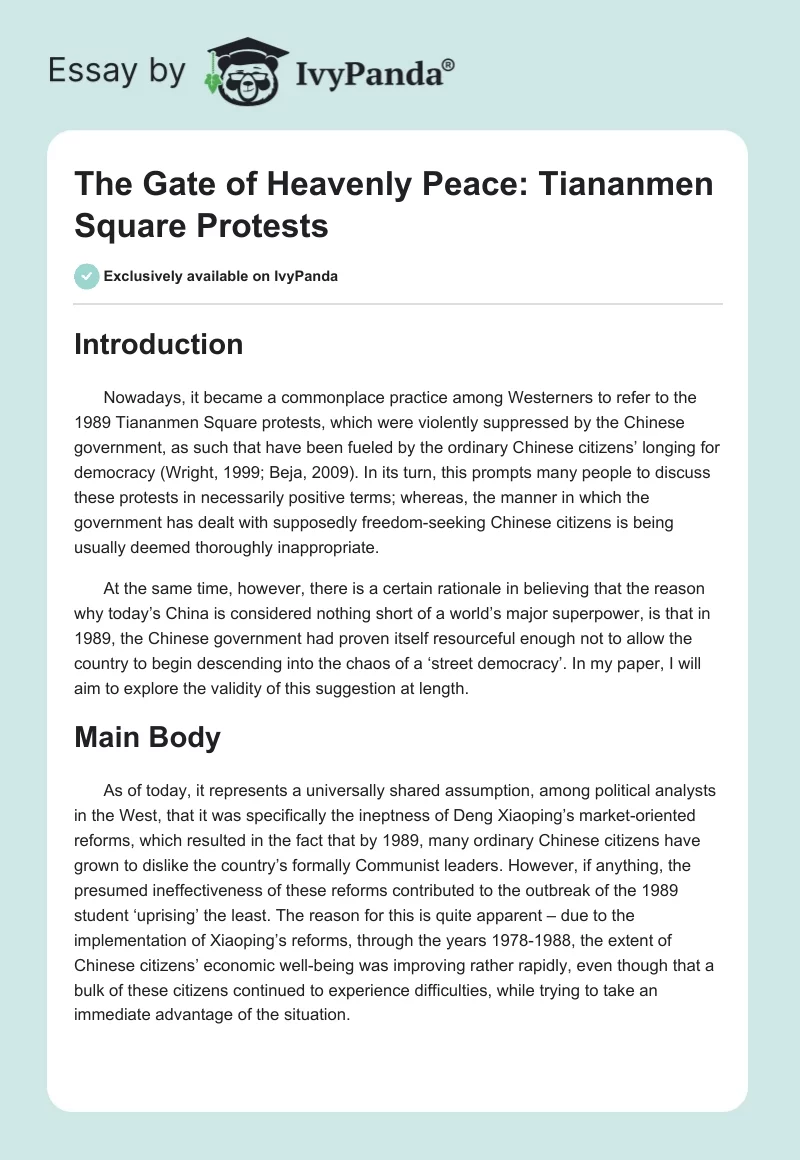 Essay by IvyPanda®

The Gate of Heavenly Peace: Tiananmen Square Protests

Exclusively available on IvyPanda

Introduction

Nowadays, it became a commonplace practice among Westerners to refer to the 1989 Tiananmen Square protests, which were violently suppressed by the Chinese government, as such that have been fueled by the ordinary Chinese citizens' longing for democracy (Wright, 1999; Beja, 2009). In its turn, this prompts many people to discuss these protests in necessarily positive terms; whereas, the manner in which the government has dealt with supposedly freedom-seeking Chinese citizens is being usually deemed thoroughly inappropriate.

At the same time, however, there is a certain rationale in believing that the reason why today's China is considered nothing short of a world's major superpower, is that in 1989, the Chinese government had proven itself resourceful enough not to allow the country to begin descending into the chaos of a 'street democracy'. In my paper, I will aim to explore the validity of this suggestion at length.

Main Body

As of today, it represents a universally shared assumption, among political analysts in the West, that it was specifically the ineptness of Deng Xiaoping's market-oriented reforms, which resulted in the fact that by 1989, many ordinary Chinese citizens have grown to dislike the country's formally Communist leaders. However, if anything, the presumed ineffectiveness of these reforms contributed to the outbreak of the 1989 student 'uprising' the least. The reason for this is quite apparent – due to the implementation of Xiaoping's reforms, through the years 1978-1988, the extent of Chinese citizens' economic well-being was improving rather rapidly, even though that a bulk of these citizens continued to experience difficulties, while trying to take an immediate advantage of the situation.